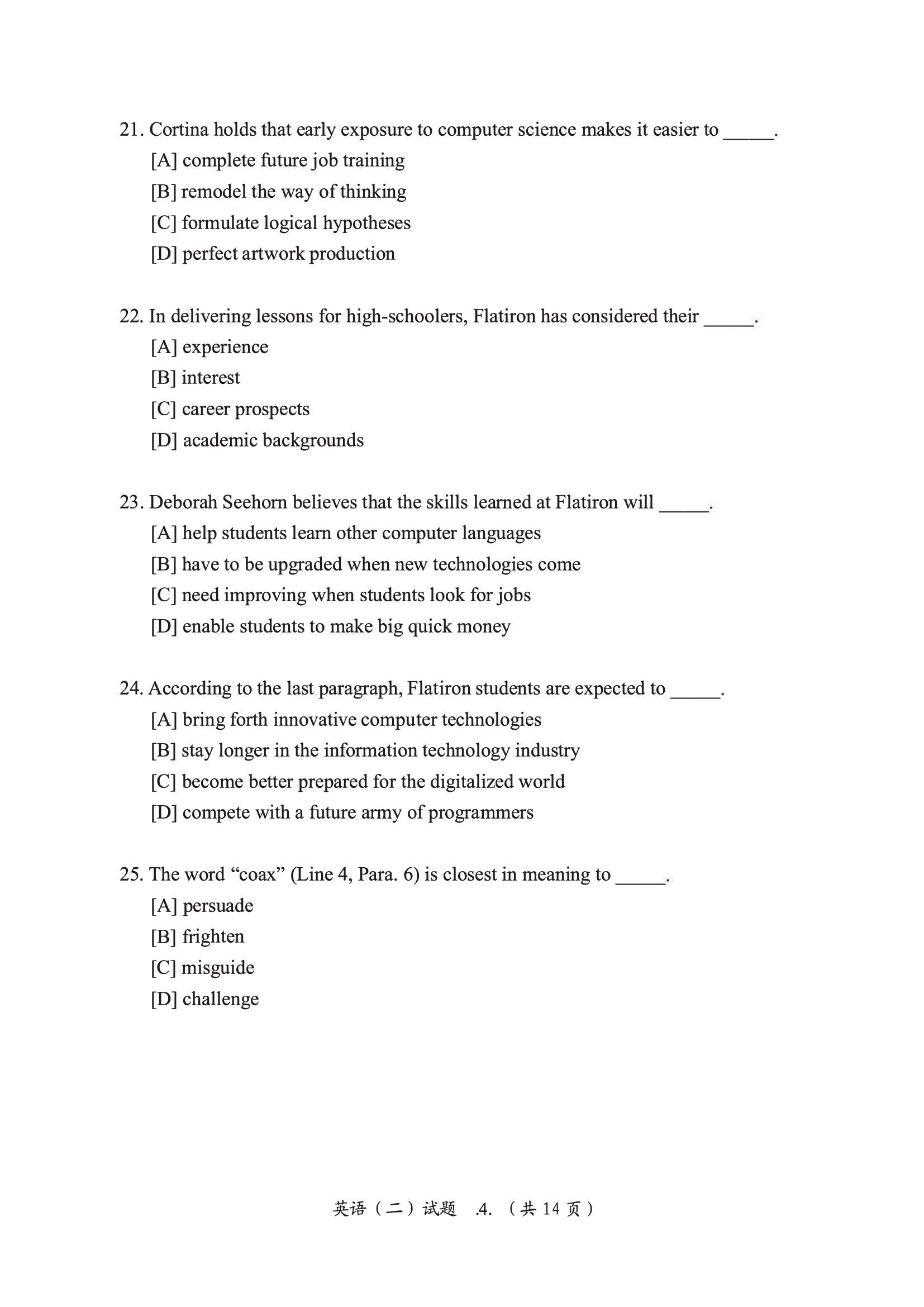 21. Cortina holds that early exposure to computer science makes it easier to _____.

[A] complete future job training

[B] remodel the way of thinking

[C] formulate logical hypotheses

[D] perfect artwork production

22. In delivering lessons for high-schoolers, Flatiron has considered their _____.

[A] experience

[B] interest

[C] career prospects

[D] academic backgrounds

23. Deborah Seehorn believes that the skills learned at Flatiron will _____.

[A] help students learn other computer languages

[B] have to be upgraded when new technologies come

[C] need improving when students look for jobs

[D] enable students to make big quick money

24. According to the last paragraph, Flatiron students are expected to _____.

[A] bring forth innovative computer technologies

[B] stay longer in the information technology industry

[C] become better prepared for the digitalized world

[D] compete with a future army of programmers

25. The word “coax” (Line 4, Para. 6) is closest in meaning to _____.

[A] persuade

[B] frighten

[C] misguide

[D] challenge

英语（二）试题 .4. （共 14 页）